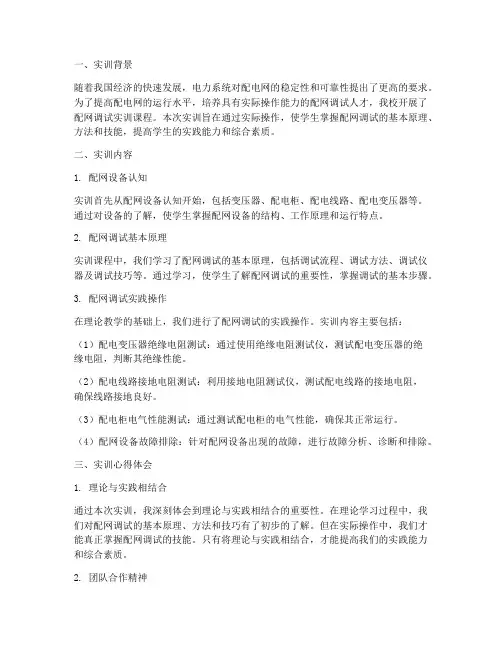 一、实训背景

随着我国经济的快速发展，电力系统对配电网的稳定性和可靠性提出了更高的要求。为了提高配电网的运行水平，培养具有实际操作能力的配网调试人才，我校开展了配网调试实训课程。本次实训旨在通过实际操作，使学生掌握配网调试的基本原理、方法和技能，提高学生的实践能力和综合素质。

二、实训内容

1. 配网设备认知

实训首先从配网设备认知开始，包括变压器、配电柜、配电线路、配电变压器等。通过对设备的了解，使学生掌握配网设备的结构、工作原理和运行特点。

2. 配网调试基本原理

实训课程中，我们学习了配网调试的基本原理，包括调试流程、调试方法、调试仪器及调试技巧等。通过学习，使学生了解配网调试的重要性，掌握调试的基本步骤。

3. 配网调试实践操作

在理论教学的基础上，我们进行了配网调试的实践操作。实训内容主要包括：

（1）配电变压器绝缘电阻测试：通过使用绝缘电阻测试仪，测试配电变压器的绝缘电阻，判断其绝缘性能。

（2）配电线路接地电阻测试：利用接地电阻测试仪，测试配电线路的接地电阻，确保线路接地良好。

（3）配电柜电气性能测试：通过测试配电柜的电气性能，确保其正常运行。

（4）配网设备故障排除：针对配网设备出现的故障，进行故障分析、诊断和排除。

三、实训心得体会

1. 理论与实践相结合

通过本次实训，我深刻体会到理论与实践相结合的重要性。在理论学习过程中，我们对配网调试的基本原理、方法和技巧有了初步的了解。但在实际操作中，我们才能真正掌握配网调试的技能。只有将理论与实践相结合，才能提高我们的实践能力和综合素质。

2. 团队合作精神